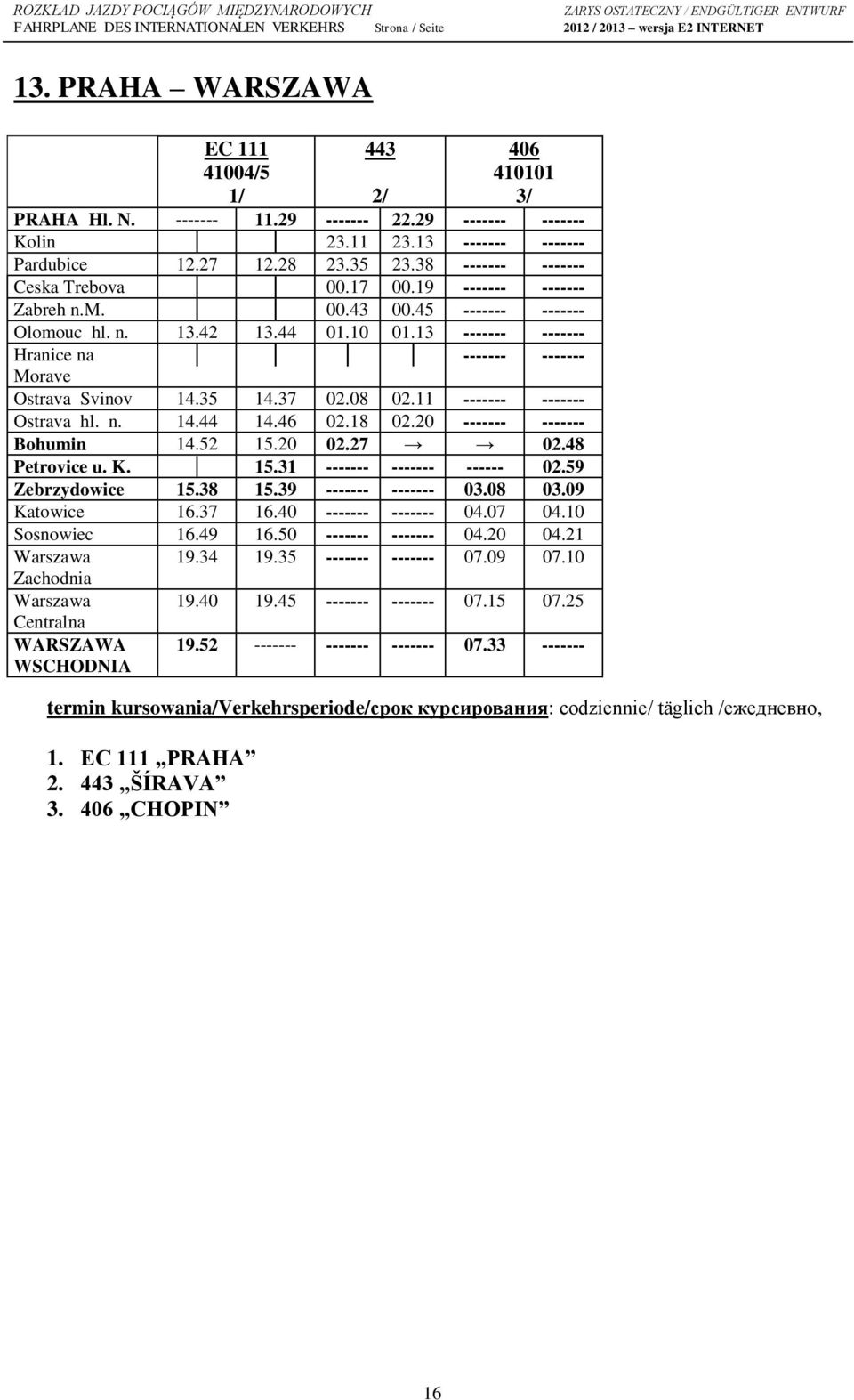 ROZKŁAD JAZDY POCIĄGÓW MIĘDZYNARODOWYCH
FAHRPLANE DES INTERNATIONALEN VERKEHRS Strona / Seite

ZARYS OSTATECZNY / ENDGÜLTIGER ENTWURF
2012 / 2013 – wersja E2 INTERNET

13. PRAHA – WARSZAWA

| | EC 111 41004/5 1/ | | 443 2/ | | 406 410101 3/ | |
|---|---|---|---|---|---|---|
| PRAHA Hl. N. | ------- | 11.29 | ------- | 22.29 | ------- | ------- |
| Kolin | │ | │ | 23.11 | 23.13 | ------- | ------- |
| Pardubice | 12.27 | 12.28 | 23.35 | 23.38 | ------- | ------- |
| Ceska Trebova | │ | │ | 00.17 | 00.19 | ------- | ------- |
| Zabreh n.M. | │ | │ | 00.43 | 00.45 | ------- | ------- |
| Olomouc hl. n. | 13.42 | 13.44 | 01.10 | 01.13 | ------- | ------- |
| Hranice na Morave | │ | │ | │ | │ | ------- | ------- |
| Ostrava Svinov | 14.35 | 14.37 | 02.08 | 02.11 | ------- | ------- |
| Ostrava hl. n. | 14.44 | 14.46 | 02.18 | 02.20 | ------- | ------- |
| Bohumin | 14.52 | 15.20 | 02.27 | → | → | 02.48 |
| Petrovice u. K. | │ | 15.31 | ------- | ------- | ------ | 02.59 |
| Zebrzydowice | 15.38 | 15.39 | ------- | ------- | 03.08 | 03.09 |
| Katowice | 16.37 | 16.40 | ------- | ------- | 04.07 | 04.10 |
| Sosnowiec | 16.49 | 16.50 | ------- | ------- | 04.20 | 04.21 |
| Warszawa Zachodnia | 19.34 | 19.35 | ------- | ------- | 07.09 | 07.10 |
| Warszawa Centralna | 19.40 | 19.45 | ------- | ------- | 07.15 | 07.25 |
| WARSZAWA WSCHODNIA | 19.52 | ------- | ------- | ------- | 07.33 | ------- |

termin kursowania/Verkehrsperiode/срок курсирования: codziennie/ täglich /ежедневно,

1. EC 111 „PRAHA”
2. 443 „ŠÍRAVA”
3. 406 „CHOPIN”

16